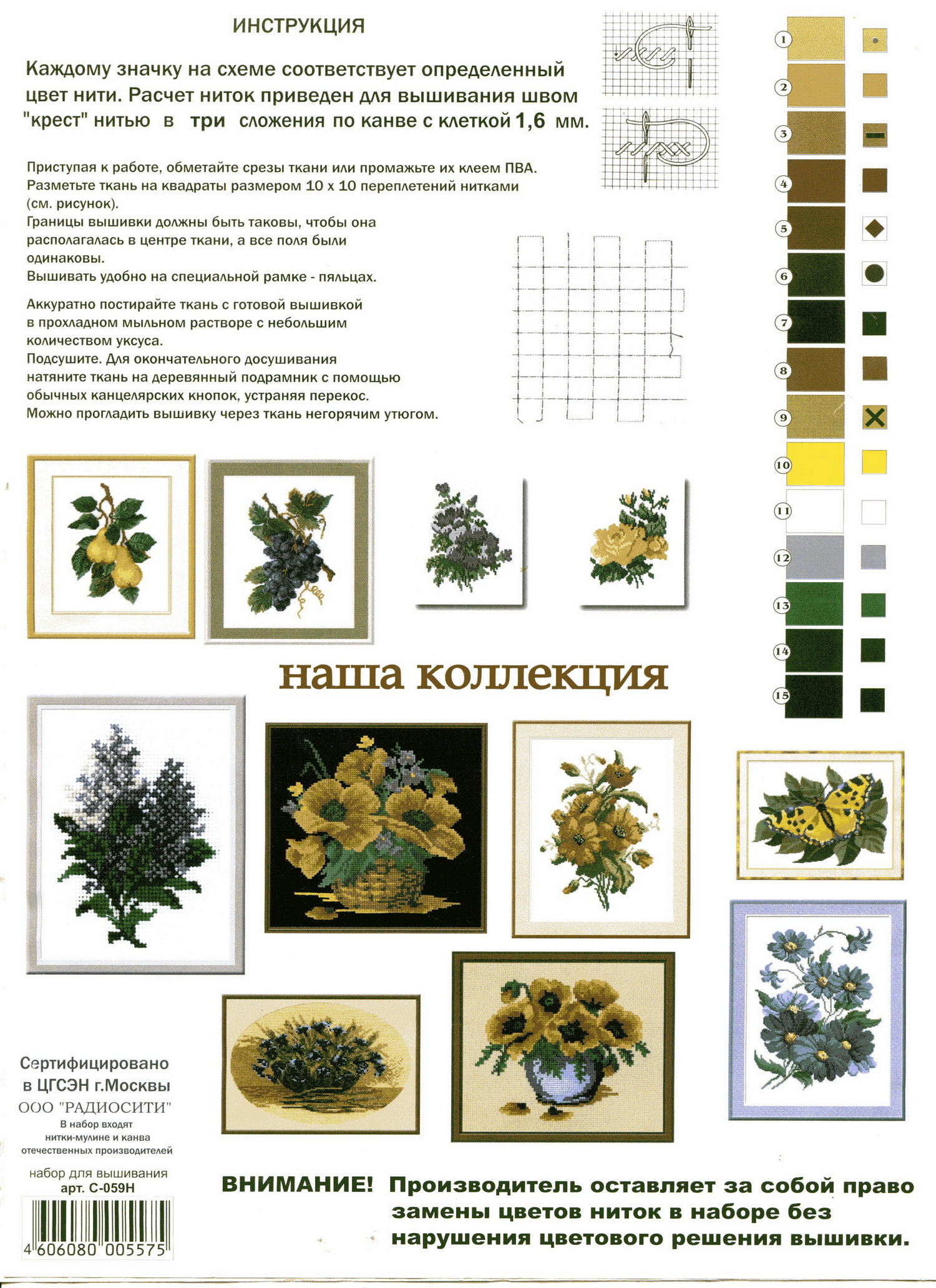 ИНСТРУКЦИЯ

Каждому значку на схеме соответствует определенный цвет нити. Расчет ниток приведен для вышивания швом "крест" нитью в три сложения по канве с клеткой 1,6 мм.

Приступая к работе, обметайте срезы ткани или промажьте их клеем ПВА.
Разметьте ткань на квадраты размером 10 х 10 переплетений нитками (см. рисунок).
Границы вышивки должны быть таковы, чтобы она располагалась в центре ткани, а все поля были одинаковы.
Вышивать удобно на специальной рамке - пяльцах.

Аккуратно постирайте ткань с готовой вышивкой в прохладном мыльном растворе с небольшим количеством уксуса.
Подсушите. Для окончательного досушивания натяните ткань на деревянный подрамник с помощью обычных канцелярских кнопок, устраняя перекос.
Можно прогладить вышивку через ткань негорячим утюгом.

1
2
3
4
5
6
7
8
9
10
11
12
13
14
15

наша коллекция

Сертифицировано в ЦГСЭН г.Москвы
ООО "РАДИОСИТИ"
В набор входят нитки-мулине и канва отечественных производителей

набор для вышивания
арт. С-059Н

4 606080 005575

ВНИМАНИЕ! Производитель оставляет за собой право замены цветов ниток в наборе без нарушения цветового решения вышивки.